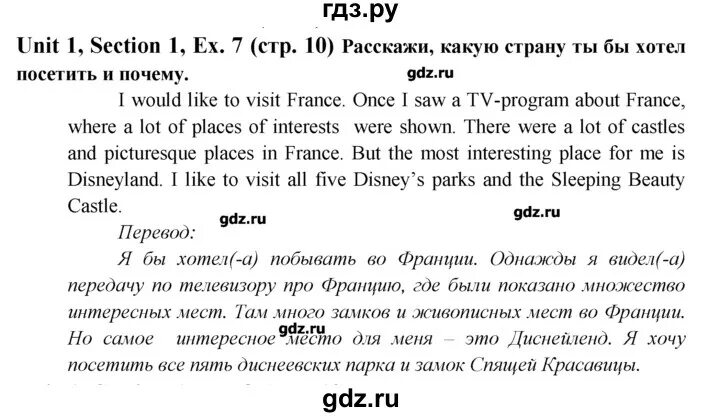 гдз.ру

Unit 1, Section 1, Ex. 7 (стр. 10) Расскажи, какую страну ты бы хотел посетить и почему.

gdz.ru

I would like to visit France. Once I saw a TV-program about France, where a lot of places of interests were shown. There were a lot of castles and picturesque places in France. But the most interesting place for me is Disneyland. I like to visit all five Disney's parks and the Sleeping Beauty Castle.

gdz.ru gdz.ru

Перевод:

Я бы хотел(-а) побывать во Франции. Однажды я видел(-а) передачу по телевизору про Францию, где были показано множество интересных мест. Там много замков и живописных мест во Франции. Но самое интересное место для меня – это Диснейленд. Я хочу посетить все пять диснеевских парка и замок Спящей Красавицы.

gdz.ru

gdz.ru